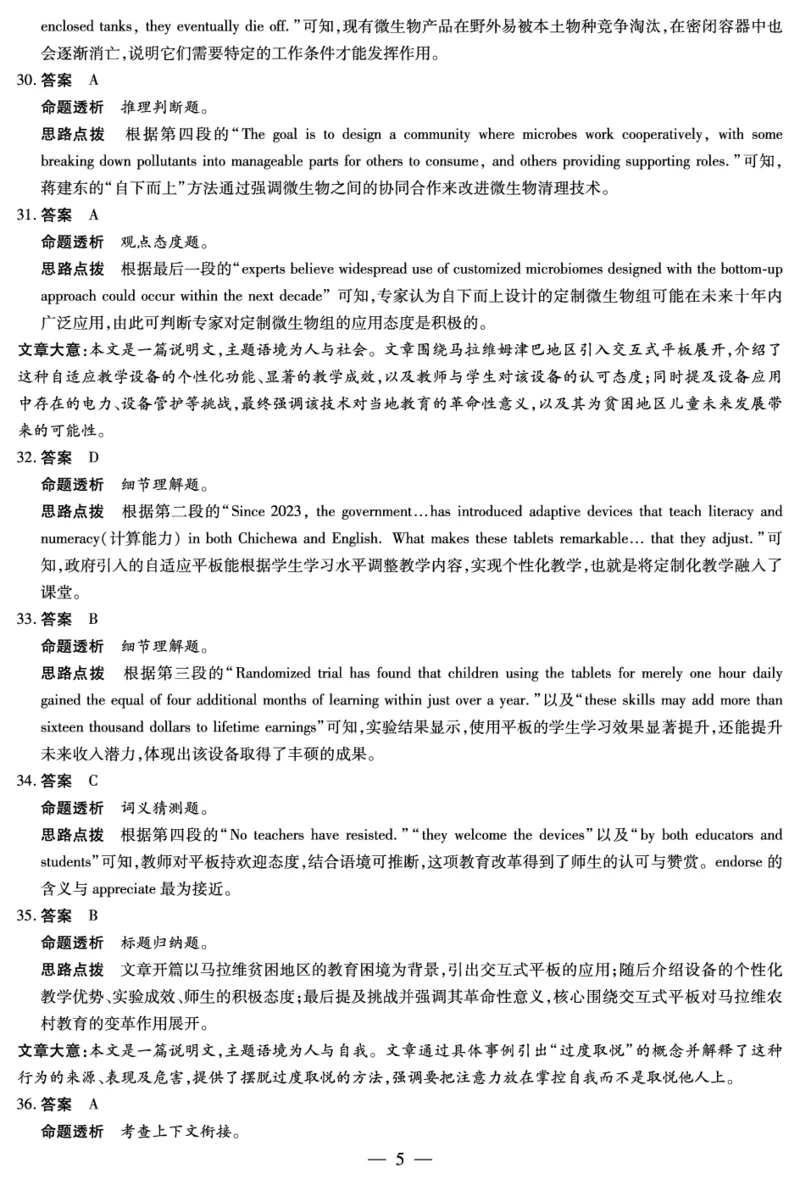 enclosed tanks, they eventually die off."可知，现有微生物产品在野外易被本土物种竞争淘汰，在密闭容器中也会逐渐消亡，说明它们需要特定的工作条件才能发挥作用。

30. 答案 A

命题透析 推理判断题。

思路点拨 根据第四段的"The goal is to design a community where microbes work cooperatively, with some breaking down pollutants into manageable parts for others to consume, and others providing supporting roles."可知，蒋建东的"自下而上"方法通过强调微生物之间的协同合作来改进微生物清理技术。

31. 答案 A

命题透析 观点态度题。

思路点拨 根据最后一段的"experts believe widespread use of customized microbiomes designed with the bottom-up approach could occur within the next decade"可知，专家认为自下而上设计的定制微生物组可能在未来十年内广泛应用，由此可判断专家对定制微生物组的应用态度是积极的。

文章大意：本文是一篇说明文，主题语境为人与社会。文章围绕马拉维姆津巴地区引入交互式平板展开，介绍了这种自适应教学设备的个性化功能、显著的教学成效，以及教师与学生对该设备的认可态度；同时提及设备应用中存在的电力、设备管护等挑战，最终强调该技术对当地教育的革命性意义，以及其为贫困地区儿童未来发展带来的可能性。

32. 答案 D

命题透析 细节理解题。

思路点拨 根据第二段的"Since 2023, the government…has introduced adaptive devices that teach literacy and numeracy(计算能力) in both Chichewa and English. What makes these tablets remarkable… that they adjust."可知，政府引入的自适应平板能根据学生学习水平调整教学内容，实现个性化教学，也就是将定制化教学融入了课堂。

33. 答案 B

命题透析 细节理解题。

思路点拨 根据第三段的"Randomized trial has found that children using the tablets for merely one hour daily gained the equal of four additional months of learning within just over a year."以及"these skills may add more than sixteen thousand dollars to lifetime earnings"可知，实验结果显示，使用平板的学生学习效果显著提升，还能提升未来收入潜力，体现出该设备取得了丰硕的成果。

34. 答案 C

命题透析 词义猜测题。

思路点拨 根据第四段的"No teachers have resisted.""they welcome the devices"以及"by both educators and students"可知，教师对平板持欢迎态度，结合语境可推断，这项教育改革得到了师生的认可与赞赏。endorse 的含义与 appreciate 最为接近。

35. 答案 B

命题透析 标题归纳题。

思路点拨 文章开篇以马拉维贫困地区的教育困境为背景，引出交互式平板的应用；随后介绍设备的个性化教学优势、实验成效、师生的积极态度；最后提及挑战并强调其革命性意义，核心围绕交互式平板对马拉维农村教育的变革作用展开。

文章大意：本文是一篇说明文，主题语境为人与自我。文章通过具体事例引出"过度取悦"的概念并解释了这种行为的来源、表现及危害，提供了摆脱过度取悦的方法，强调要把注意力放在掌控自我而不是取悦他人上。

36. 答案 A

命题透析 考查上下文衔接。

— 5 —